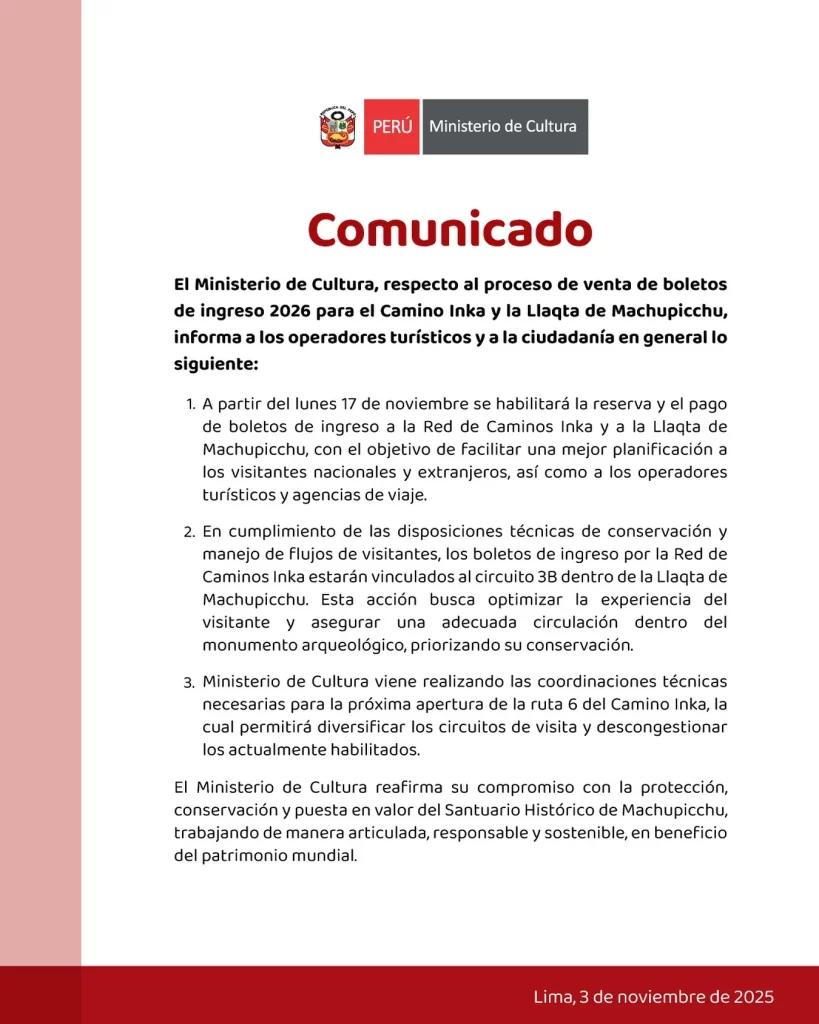 PERÚ Ministerio de Cultura

Comunicado

El Ministerio de Cultura, respecto al proceso de venta de boletos de ingreso 2026 para el Camino Inka y la Llaqta de Machupicchu, informa a los operadores turísticos y a la ciudadanía en general lo siguiente:

1. A partir del lunes 17 de noviembre se habilitará la reserva y el pago de boletos de ingreso a la Red de Caminos Inka y a la Llaqta de Machupicchu, con el objetivo de facilitar una mejor planificación a los visitantes nacionales y extranjeros, así como a los operadores turísticos y agencias de viaje.

2. En cumplimiento de las disposiciones técnicas de conservación y manejo de flujos de visitantes, los boletos de ingreso por la Red de Caminos Inka estarán vinculados al circuito 3B dentro de la Llaqta de Machupicchu. Esta acción busca optimizar la experiencia del visitante y asegurar una adecuada circulación dentro del monumento arqueológico, priorizando su conservación.

3. Ministerio de Cultura viene realizando las coordinaciones técnicas necesarias para la próxima apertura de la ruta 6 del Camino Inka, la cual permitirá diversificar los circuitos de visita y descongestionar los actualmente habilitados.

El Ministerio de Cultura reafirma su compromiso con la protección, conservación y puesta en valor del Santuario Histórico de Machupicchu, trabajando de manera articulada, responsable y sostenible, en beneficio del patrimonio mundial.

Lima, 3 de noviembre de 2025